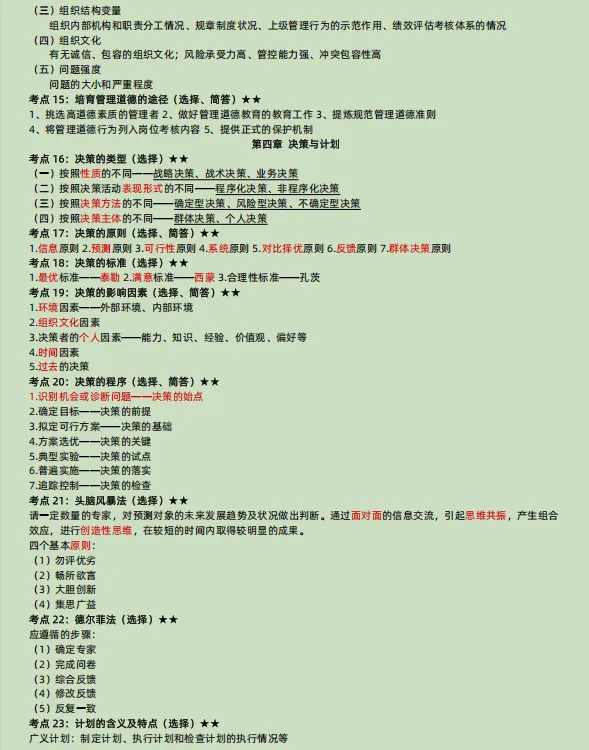 （三）组织结构变量
组织内部机构和职责分工情况、规章制度状况、上级管理行为的示范作用、绩效评估考核体系的情况
（四）组织文化
有无诚信、包容的组织文化；风险承受力高、管控能力强、冲突包容性高
（五）问题强度
问题的大小和严重程度
考点 15：培育管理道德的途径（选择、简答）★★
1、挑选高道德素质的管理者 2、做好管理道德教育的教育工作 3、提炼规范管理道德准则
4、将管理道德行为列入岗位考核内容 5、提供正式的保护机制
第四章 决策与计划
考点 16：决策的类型（选择）★★
（一）按照性质的不同——战略决策、战术决策、业务决策
（二）按照决策活动表现形式的不同——程序化决策、非程序化决策
（三）按照决策方法的不同——确定型决策、风险型决策、不确定型决策
（四）按照决策主体的不同——群体决策、个人决策
考点 17：决策的原则（选择、简答）★★
1.信息原则 2.预测原则 3.可行性原则 4.系统原则 5.对比择优原则 6.反馈原则 7.群体决策原则
考点 18：决策的标准（选择）★★
1.最优标准——泰勒 2.满意标准——西蒙 3.合理性标准——孔茨
考点 19：决策的影响因素（选择、简答）★★
1.环境因素——外部环境、内部环境
2.组织文化因素
3.决策者的个人因素——能力、知识、经验、价值观、偏好等
4.时间因素
5.过去的决策
考点 20：决策的程序（选择、简答）★★
1.识别机会或诊断问题——决策的始点
2.确定目标——决策的前提
3.拟定可行方案——决策的基础
4.方案选优——决策的关键
5.典型实验——决策的试点
6.普遍实施——决策的落实
7.追踪控制——决策的检查
考点 21：头脑风暴法（选择）★★
请一定数量的专家，对预测对象的未来发展趋势及状况做出判断。通过面对面的信息交流，引起思维共振，产生组合效应，进行创造性思维，在较短的时间内取得较明显的成果。
四个基本原则：
（1）勿评优劣
（2）畅所欲言
（3）大胆创新
（4）集思广益
考点 22：德尔菲法（选择）★★
应遵循的步骤：
（1）确定专家
（2）完成问卷
（3）综合反馈
（4）修改反馈
（5）反复一致
考点 23：计划的含义及特点（选择）★★
广义计划：制定计划、执行计划和检查计划的执行情况等